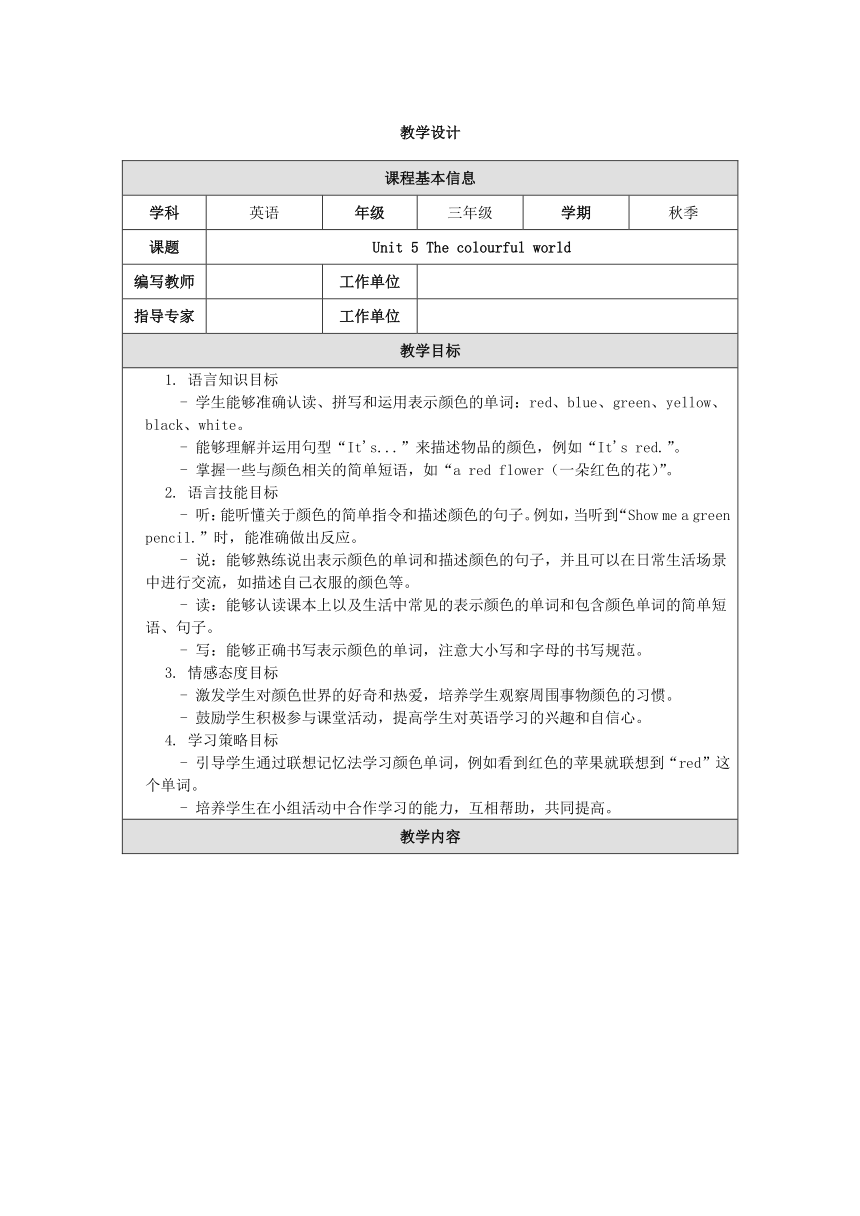 教学设计

| 课程基本信息 | | | | | |
|---|---|---|---|---|---|
| 学科 | 英语 | 年级 | 三年级 | 学期 | 秋季 |
| 课题 | Unit 5 The colourful world | | | | |
| 编写教师 | | 工作单位 | | | |
| 指导专家 | | 工作单位 | | | |

教学目标

1. 语言知识目标
- 学生能够准确认读、拼写和运用表示颜色的单词：red、blue、green、yellow、black、white。
- 能够理解并运用句型“It's...”来描述物品的颜色，例如“It's red.”。
- 掌握一些与颜色相关的简单短语，如“a red flower（一朵红色的花）”。
2. 语言技能目标
- 听：能听懂关于颜色的简单指令和描述颜色的句子。例如，当听到“Show me a green pencil.”时，能准确做出反应。
- 说：能够熟练说出表示颜色的单词和描述颜色的句子，并且可以在日常生活场景中进行交流，如描述自己衣服的颜色等。
- 读：能够认读课本上以及生活中常见的表示颜色的单词和包含颜色单词的简单短语、句子。
- 写：能够正确书写表示颜色的单词，注意大小写和字母的书写规范。
3. 情感态度目标
- 激发学生对颜色世界的好奇和热爱，培养学生观察周围事物颜色的习惯。
- 鼓励学生积极参与课堂活动，提高学生对英语学习的兴趣和自信心。
4. 学习策略目标
- 引导学生通过联想记忆法学习颜色单词，例如看到红色的苹果就联想到“red”这个单词。
- 培养学生在小组活动中合作学习的能力，互相帮助，共同提高。

教学内容